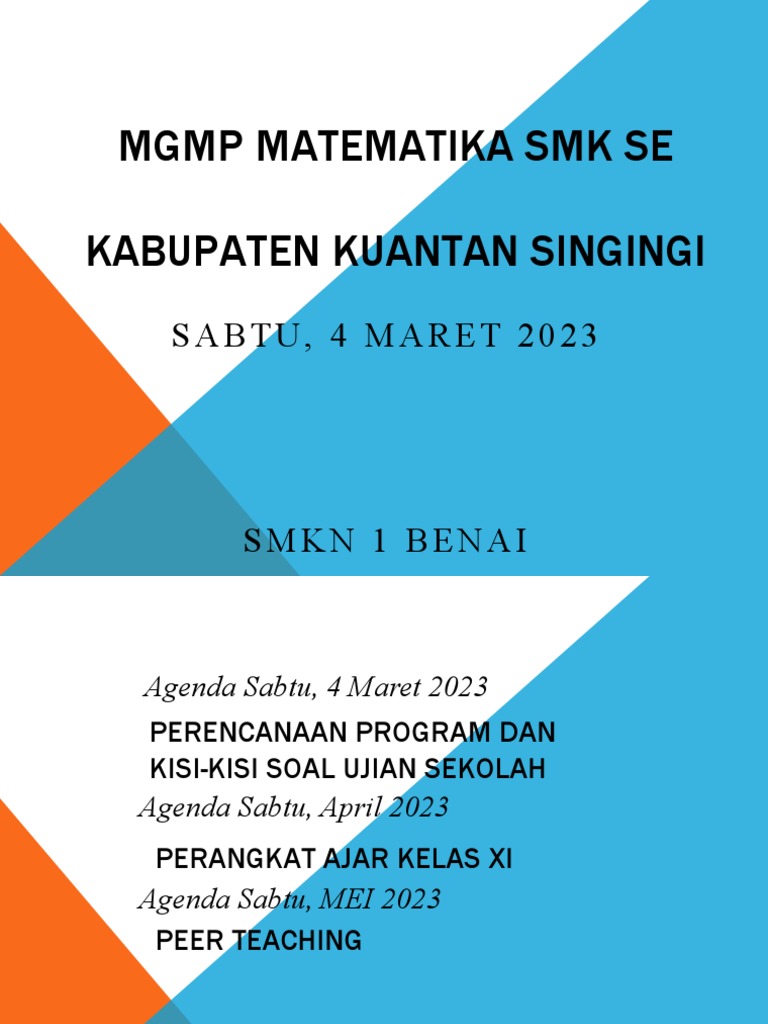 MGMP MATEMATIKA SMK SE

KABUPATEN KUANTAN SINGINGI

SABTU, 4 MARET 2023

SMKN 1 BENAI

Agenda Sabtu, 4 Maret 2023

PERENCANAAN PROGRAM DAN KISI-KISI SOAL UJIAN SEKOLAH

Agenda Sabtu, April 2023

PERANGKAT AJAR KELAS XI

Agenda Sabtu, MEI 2023

PEER TEACHING